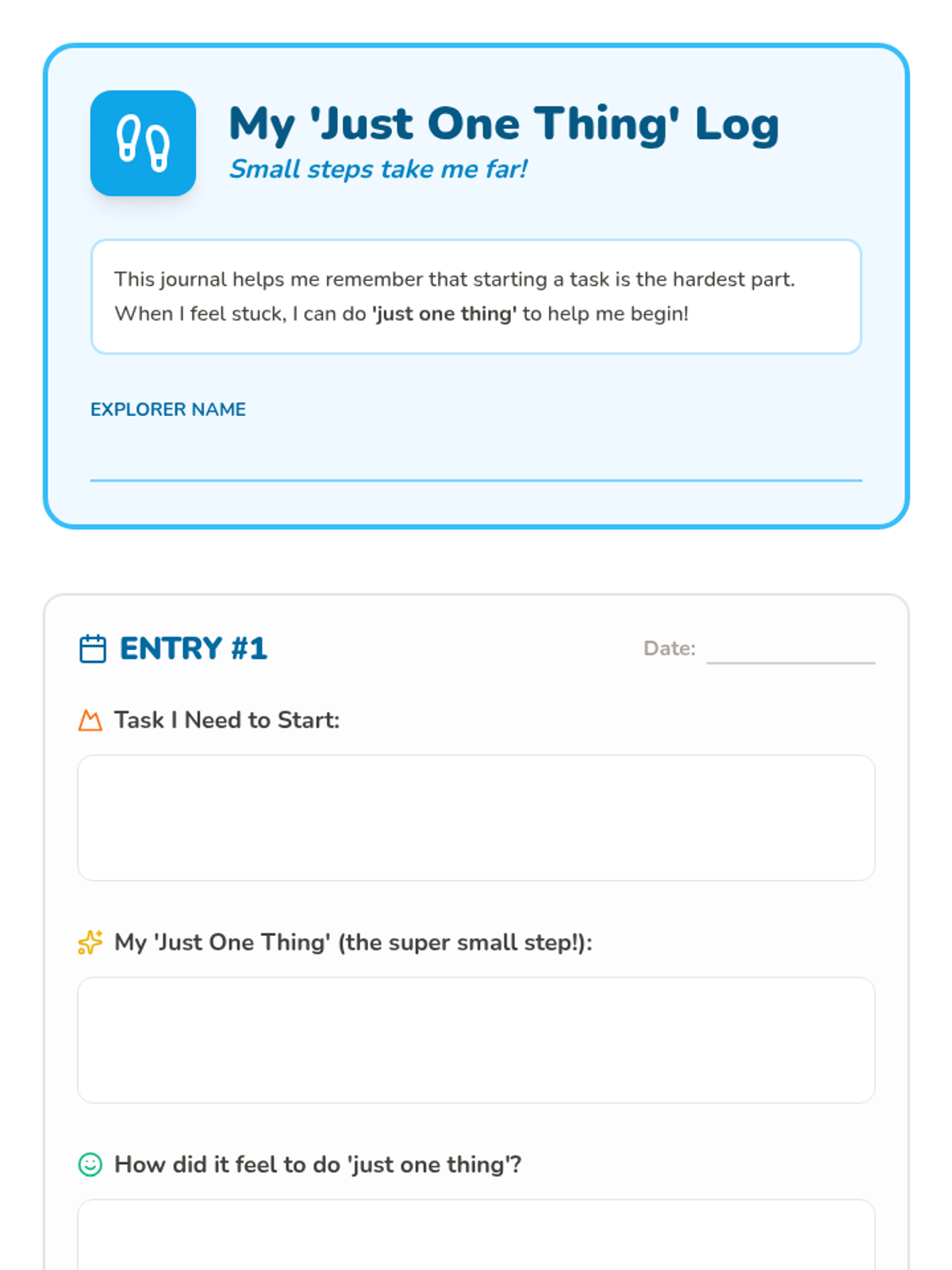 My 'Just One Thing' Log
Small steps take me far!

This journal helps me remember that starting a task is the hardest part. When I feel stuck, I can do 'just one thing' to help me begin!

EXPLORER NAME

ENTRY #1

Date:

Task I Need to Start:

My 'Just One Thing' (the super small step!):

How did it feel to do 'just one thing'?